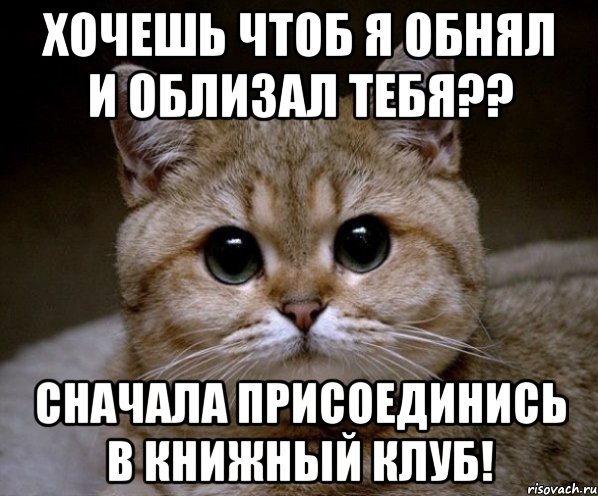 ХОЧЕШЬ ЧТОБ Я ОБНЯЛ И ОБЛИЗАЛ ТЕБЯ??

СНАЧАЛА ПРИСОЕДИНИСЬ В КНИЖНЫЙ КЛУБ!

risovach.ru